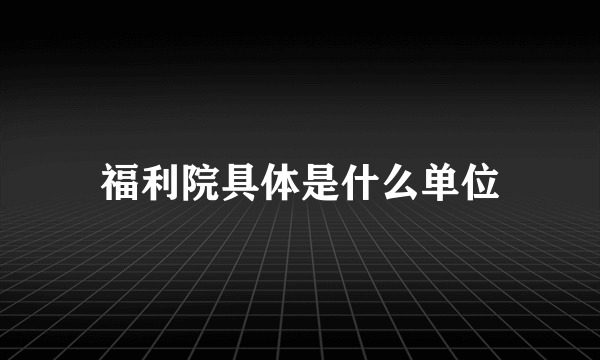 福利院具体是什么单位